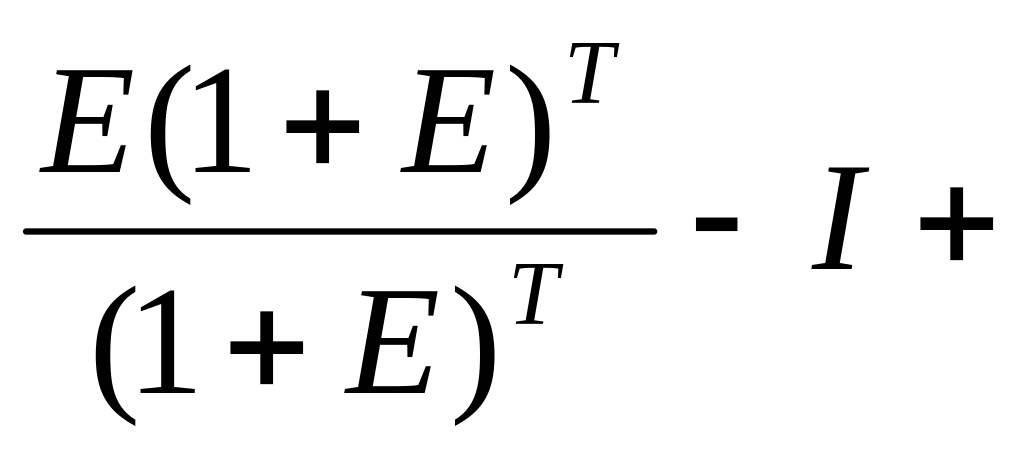 $\frac{E(1+E)^T}{(1+E)^T} - I +$